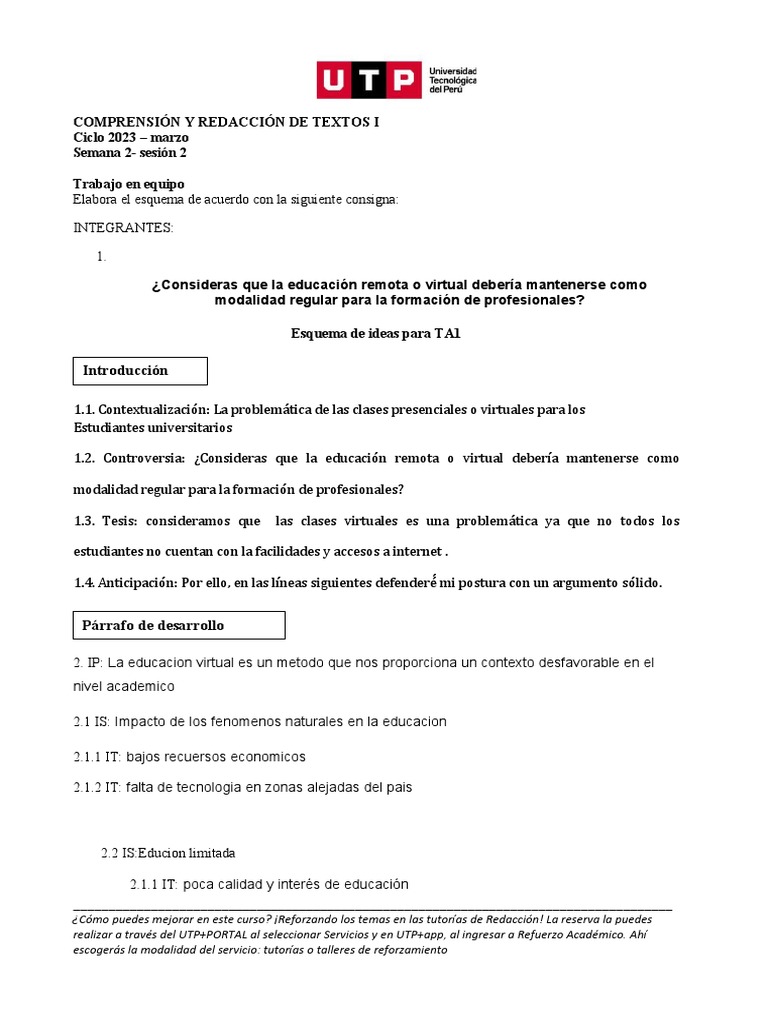 UTP Universidad Tecnológica del Perú

COMPRENSIÓN Y REDACCIÓN DE TEXTOS I
Ciclo 2023 – marzo
Semana 2- sesión 2

Trabajo en equipo
Elabora el esquema de acuerdo con la siguiente consigna:

INTEGRANTES:

1.

¿Consideras que la educación remota o virtual debería mantenerse como modalidad regular para la formación de profesionales?

Esquema de ideas para TA1

Introducción

1.1. Contextualización: La problemática de las clases presenciales o virtuales para los Estudiantes universitarios

1.2. Controversia: ¿Consideras que la educación remota o virtual debería mantenerse como modalidad regular para la formación de profesionales?

1.3. Tesis: consideramos que las clases virtuales es una problemática ya que no todos los estudiantes no cuentan con la facilidades y accesos a internet .

1.4. Anticipación: Por ello, en las líneas siguientes defenderé mi postura con un argumento sólido.

Párrafo de desarrollo

2. IP: La educacion virtual es un metodo que nos proporciona un contexto desfavorable en el nivel academico

2.1 IS: Impacto de los fenomenos naturales en la educacion

2.1.1 IT: bajos recuersos economicos

2.1.2 IT: falta de tecnologia en zonas alejadas del pais

2.2 IS:Educion limitada

2.1.1 IT: poca calidad y interés de educación

¿Cómo puedes mejorar en este curso? ¡Reforzando los temas en las tutorías de Redacción! La reserva la puedes realizar a través del UTP+PORTAL al seleccionar Servicios y en UTP+app, al ingresar a Refuerzo Académico. Ahí escogerás la modalidad del servicio: tutorías o talleres de reforzamiento